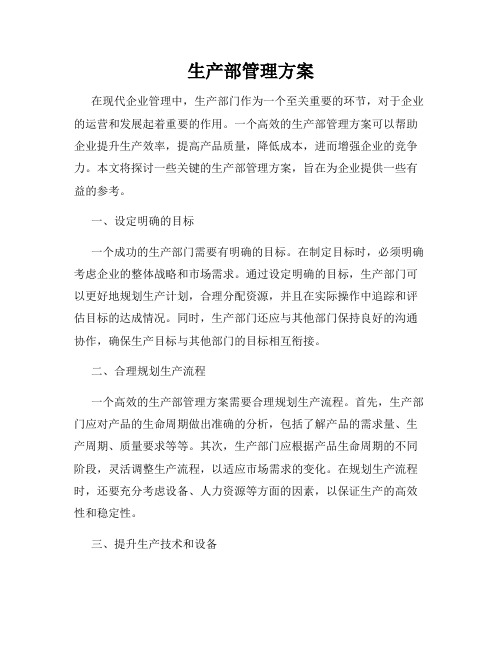 生产部管理方案

在现代企业管理中，生产部门作为一个至关重要的环节，对于企业的运营和发展起着重要的作用。一个高效的生产部管理方案可以帮助企业提升生产效率，提高产品质量，降低成本，进而增强企业的竞争力。本文将探讨一些关键的生产部管理方案，旨在为企业提供一些有益的参考。

一、设定明确的目标

一个成功的生产部门需要有明确的目标。在制定目标时，必须明确考虑企业的整体战略和市场需求。通过设定明确的目标，生产部门可以更好地规划生产计划，合理分配资源，并且在实际操作中追踪和评估目标的达成情况。同时，生产部门还应与其他部门保持良好的沟通协作，确保生产目标与其他部门的目标相互衔接。

二、合理规划生产流程

一个高效的生产部管理方案需要合理规划生产流程。首先，生产部门应对产品的生命周期做出准确的分析，包括了解产品的需求量、生产周期、质量要求等等。其次，生产部门应根据产品生命周期的不同阶段，灵活调整生产流程，以适应市场需求的变化。在规划生产流程时，还要充分考虑设备、人力资源等方面的因素，以保证生产的高效性和稳定性。

三、提升生产技术和设备